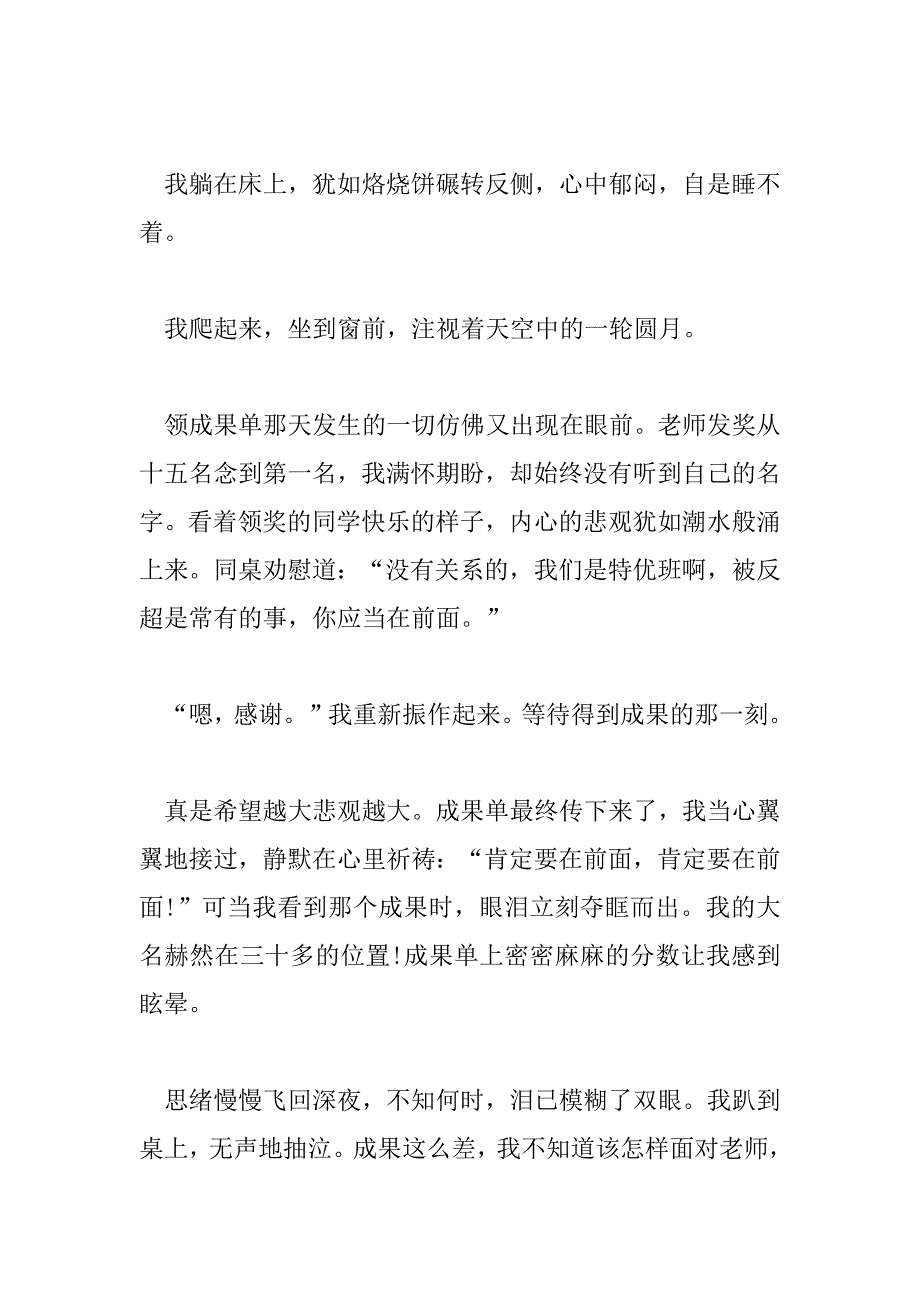 我躺在床上，犹如烙烧饼碾转反侧，心中郁闷，自是睡不着。

我爬起来，坐到窗前，注视着天空中的一轮圆月。

领成果单那天发生的一切仿佛又出现在眼前。老师发奖从十五名念到第一名，我满怀期盼，却始终没有听到自己的名字。看着领奖的同学快乐的样子，内心的悲观犹如潮水般涌上来。同桌劝慰道：“没有关系的，我们是特优班啊，被反超是常有的事，你应当在前面。”

“嗯，感谢。”我重新振作起来。等待得到成果的那一刻。

真是希望越大悲观越大。成果单最终传下来了，我当心翼翼地接过，静默在心里祈祷：“肯定要在前面，肯定要在前面!”可当我看到那个成果时，眼泪立刻夺眶而出。我的大名赫然在三十多的位置!成果单上密密麻麻的分数让我感到眩晕。

思绪慢慢飞回深夜，不知何时，泪已模糊了双眼。我趴到桌上，无声地抽泣。成果这么差，我不知道该怎样面对老师，